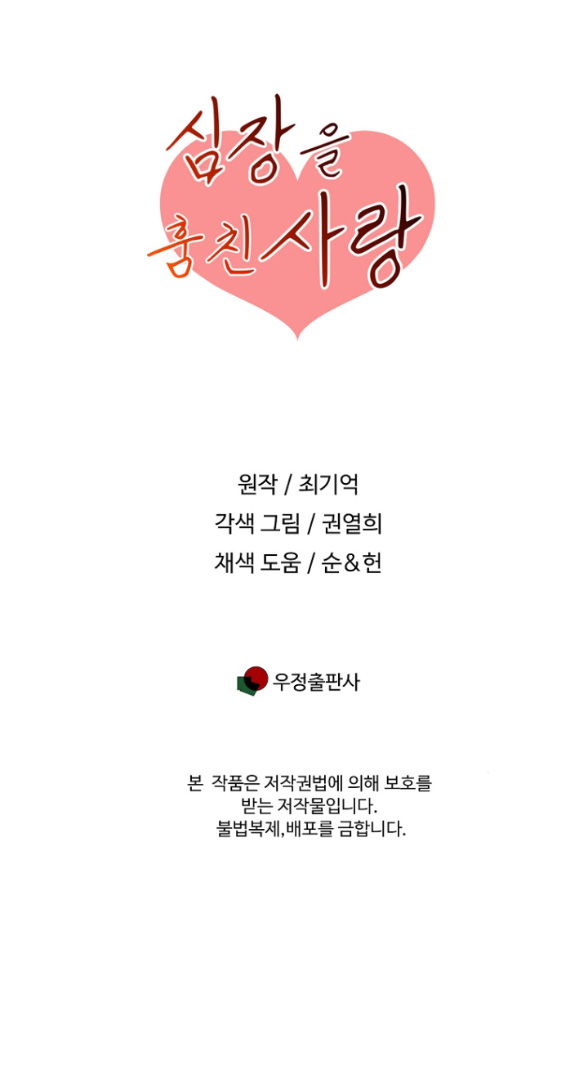 심장을
훔친사랑

원작 / 최기억
각색 그림 / 권열희
채색 도움 / 순&헌

우정출판사

본 작품은 저작권법에 의해 보호를
받는 저작물입니다.
불법복제,배포를 금합니다.